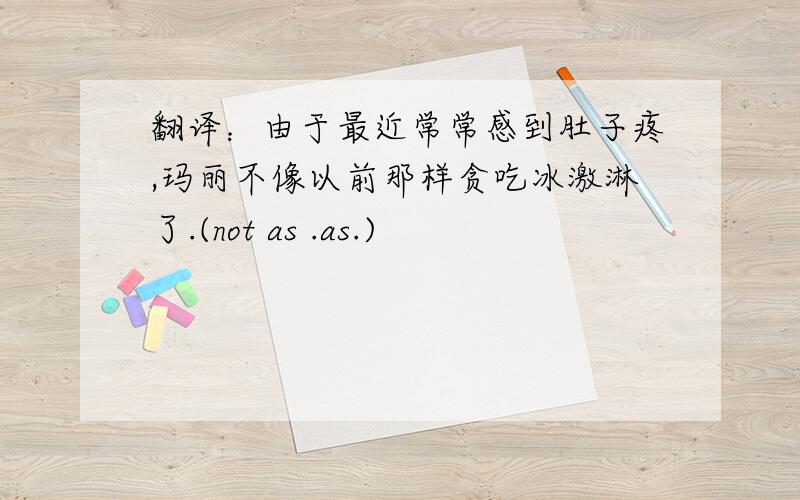 翻译：由于最近常常感到肚子疼,玛丽不像以前那样贪吃冰激淋了.(not as .as.)